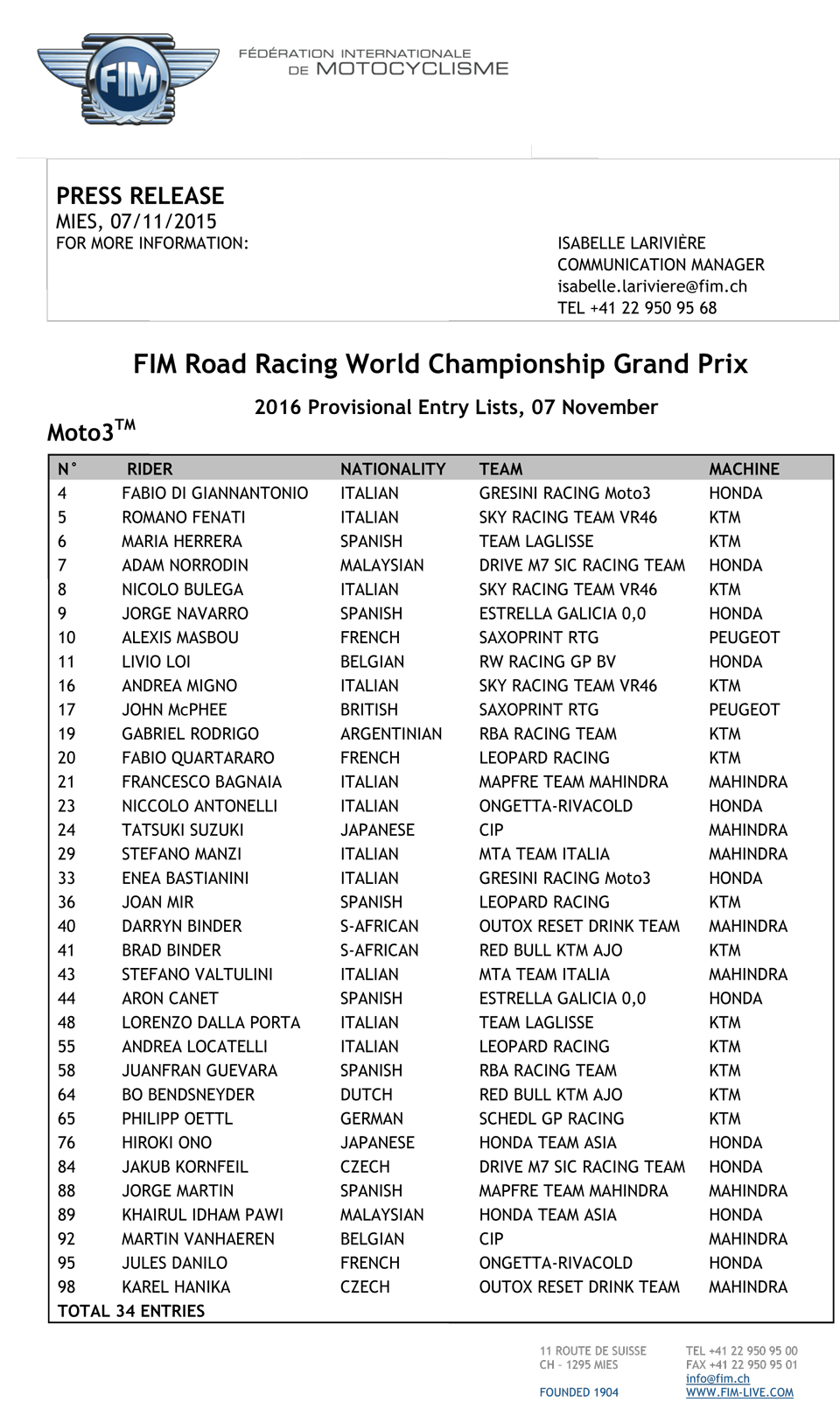 FIM

FÉDÉRATION INTERNATIONALE DE MOTOCYCLISME

PRESS RELEASE
MIES, 07/11/2015
FOR MORE INFORMATION:

ISABELLE LARIVIÈRE
COMMUNICATION MANAGER
isabelle.lariviere@fim.ch
TEL +41 22 950 95 68

FIM Road Racing World Championship Grand Prix

2016 Provisional Entry Lists, 07 November

Moto3$^{TM}$

| N° | RIDER | NATIONALITY | TEAM | MACHINE |
|---|---|---|---|---|
| 4 | FABIO DI GIANNANTONIO | ITALIAN | GRESINI RACING Moto3 | HONDA |
| 5 | ROMANO FENATI | ITALIAN | SKY RACING TEAM VR46 | KTM |
| 6 | MARIA HERRERA | SPANISH | TEAM LAGLISSE | KTM |
| 7 | ADAM NORRODIN | MALAYSIAN | DRIVE M7 SIC RACING TEAM | HONDA |
| 8 | NICOLO BULEGA | ITALIAN | SKY RACING TEAM VR46 | KTM |
| 9 | JORGE NAVARRO | SPANISH | ESTRELLA GALICIA 0,0 | HONDA |
| 10 | ALEXIS MASBOU | FRENCH | SAXOPRINT RTG | PEUGEOT |
| 11 | LIVIO LOI | BELGIAN | RW RACING GP BV | HONDA |
| 16 | ANDREA MIGNO | ITALIAN | SKY RACING TEAM VR46 | KTM |
| 17 | JOHN McPHEE | BRITISH | SAXOPRINT RTG | PEUGEOT |
| 19 | GABRIEL RODRIGO | ARGENTINIAN | RBA RACING TEAM | KTM |
| 20 | FABIO QUARTARARO | FRENCH | LEOPARD RACING | KTM |
| 21 | FRANCESCO BAGNAIA | ITALIAN | MAPFRE TEAM MAHINDRA | MAHINDRA |
| 23 | NICCOLO ANTONELLI | ITALIAN | ONGETTA-RIVACOLD | HONDA |
| 24 | TATSUKI SUZUKI | JAPANESE | CIP | MAHINDRA |
| 29 | STEFANO MANZI | ITALIAN | MTA TEAM ITALIA | MAHINDRA |
| 33 | ENEA BASTIANINI | ITALIAN | GRESINI RACING Moto3 | HONDA |
| 36 | JOAN MIR | SPANISH | LEOPARD RACING | KTM |
| 40 | DARRYN BINDER | S-AFRICAN | OUTOX RESET DRINK TEAM | MAHINDRA |
| 41 | BRAD BINDER | S-AFRICAN | RED BULL KTM AJO | KTM |
| 43 | STEFANO VALTULINI | ITALIAN | MTA TEAM ITALIA | MAHINDRA |
| 44 | ARON CANET | SPANISH | ESTRELLA GALICIA 0,0 | HONDA |
| 48 | LORENZO DALLA PORTA | ITALIAN | TEAM LAGLISSE | KTM |
| 55 | ANDREA LOCATELLI | ITALIAN | LEOPARD RACING | KTM |
| 58 | JUANFRAN GUEVARA | SPANISH | RBA RACING TEAM | KTM |
| 64 | BO BENDSNEYDER | DUTCH | RED BULL KTM AJO | KTM |
| 65 | PHILIPP OETTL | GERMAN | SCHEDL GP RACING | KTM |
| 76 | HIROKI ONO | JAPANESE | HONDA TEAM ASIA | HONDA |
| 84 | JAKUB KORNFEIL | CZECH | DRIVE M7 SIC RACING TEAM | HONDA |
| 88 | JORGE MARTIN | SPANISH | MAPFRE TEAM MAHINDRA | MAHINDRA |
| 89 | KHAIRUL IDHAM PAWI | MALAYSIAN | HONDA TEAM ASIA | HONDA |
| 92 | MARTIN VANHAEREN | BELGIAN | CIP | MAHINDRA |
| 95 | JULES DANILO | FRENCH | ONGETTA-RIVACOLD | HONDA |
| 98 | KAREL HANIKA | CZECH | OUTOX RESET DRINK TEAM | MAHINDRA |

TOTAL 34 ENTRIES

11 ROUTE DE SUISSE
CH - 1295 MIES

FOUNDED 1904

TEL +41 22 950 95 00
FAX +41 22 950 95 01
info@fim.ch
WWW.FIM-LIVE.COM